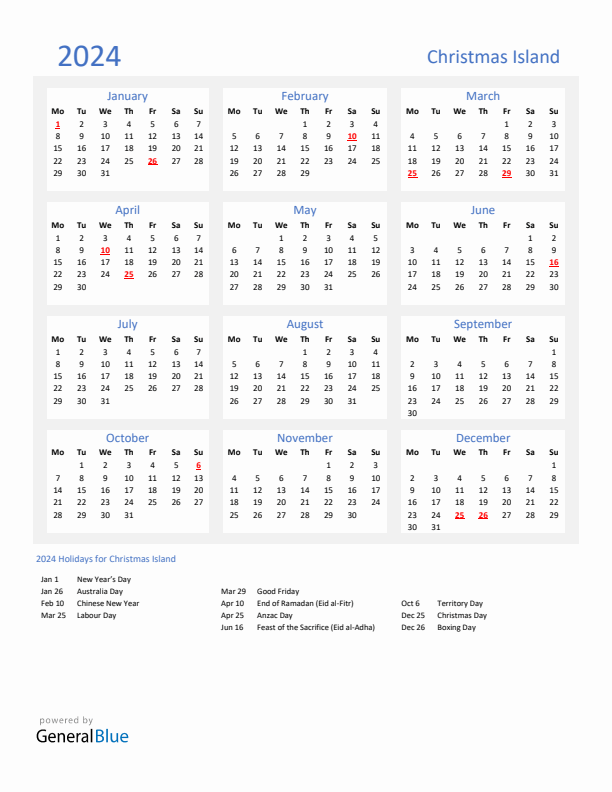 2024

Christmas Island

January

| Mo | Tu | We | Th | Fr | Sa | Su |
|---|---|---|---|---|---|---|
| 1 | 2 | 3 | 4 | 5 | 6 | 7 |
| 8 | 9 | 10 | 11 | 12 | 13 | 14 |
| 15 | 16 | 17 | 18 | 19 | 20 | 21 |
| 22 | 23 | 24 | 25 | 26 | 27 | 28 |
| 29 | 30 | 31 | | | | |

February

| Mo | Tu | We | Th | Fr | Sa | Su |
|---|---|---|---|---|---|---|
| | | | 1 | 2 | 3 | 4 |
| 5 | 6 | 7 | 8 | 9 | 10 | 11 |
| 12 | 13 | 14 | 15 | 16 | 17 | 18 |
| 19 | 20 | 21 | 22 | 23 | 24 | 25 |
| 26 | 27 | 28 | 29 | | | |

March

| Mo | Tu | We | Th | Fr | Sa | Su |
|---|---|---|---|---|---|---|
| | | | | 1 | 2 | 3 |
| 4 | 5 | 6 | 7 | 8 | 9 | 10 |
| 11 | 12 | 13 | 14 | 15 | 16 | 17 |
| 18 | 19 | 20 | 21 | 22 | 23 | 24 |
| 25 | 26 | 27 | 28 | 29 | 30 | 31 |

April

| Mo | Tu | We | Th | Fr | Sa | Su |
|---|---|---|---|---|---|---|
| 1 | 2 | 3 | 4 | 5 | 6 | 7 |
| 8 | 9 | 10 | 11 | 12 | 13 | 14 |
| 15 | 16 | 17 | 18 | 19 | 20 | 21 |
| 22 | 23 | 24 | 25 | 26 | 27 | 28 |
| 29 | 30 | | | | | |

May

| Mo | Tu | We | Th | Fr | Sa | Su |
|---|---|---|---|---|---|---|
| | | 1 | 2 | 3 | 4 | 5 |
| 6 | 7 | 8 | 9 | 10 | 11 | 12 |
| 13 | 14 | 15 | 16 | 17 | 18 | 19 |
| 20 | 21 | 22 | 23 | 24 | 25 | 26 |
| 27 | 28 | 29 | 30 | 31 | | |

June

| Mo | Tu | We | Th | Fr | Sa | Su |
|---|---|---|---|---|---|---|
| | | | | | 1 | 2 |
| 3 | 4 | 5 | 6 | 7 | 8 | 9 |
| 10 | 11 | 12 | 13 | 14 | 15 | 16 |
| 17 | 18 | 19 | 20 | 21 | 22 | 23 |
| 24 | 25 | 26 | 27 | 28 | 29 | 30 |

July

| Mo | Tu | We | Th | Fr | Sa | Su |
|---|---|---|---|---|---|---|
| 1 | 2 | 3 | 4 | 5 | 6 | 7 |
| 8 | 9 | 10 | 11 | 12 | 13 | 14 |
| 15 | 16 | 17 | 18 | 19 | 20 | 21 |
| 22 | 23 | 24 | 25 | 26 | 27 | 28 |
| 29 | 30 | 31 | | | | |

August

| Mo | Tu | We | Th | Fr | Sa | Su |
|---|---|---|---|---|---|---|
| | | | 1 | 2 | 3 | 4 |
| 5 | 6 | 7 | 8 | 9 | 10 | 11 |
| 12 | 13 | 14 | 15 | 16 | 17 | 18 |
| 19 | 20 | 21 | 22 | 23 | 24 | 25 |
| 26 | 27 | 28 | 29 | 30 | 31 | |

September

| Mo | Tu | We | Th | Fr | Sa | Su |
|---|---|---|---|---|---|---|
| | | | | | | 1 |
| 2 | 3 | 4 | 5 | 6 | 7 | 8 |
| 9 | 10 | 11 | 12 | 13 | 14 | 15 |
| 16 | 17 | 18 | 19 | 20 | 21 | 22 |
| 23 | 24 | 25 | 26 | 27 | 28 | 29 |
| 30 | | | | | | |

October

| Mo | Tu | We | Th | Fr | Sa | Su |
|---|---|---|---|---|---|---|
| | 1 | 2 | 3 | 4 | 5 | 6 |
| 7 | 8 | 9 | 10 | 11 | 12 | 13 |
| 14 | 15 | 16 | 17 | 18 | 19 | 20 |
| 21 | 22 | 23 | 24 | 25 | 26 | 27 |
| 28 | 29 | 30 | 31 | | | |

November

| Mo | Tu | We | Th | Fr | Sa | Su |
|---|---|---|---|---|---|---|
| | | | | 1 | 2 | 3 |
| 4 | 5 | 6 | 7 | 8 | 9 | 10 |
| 11 | 12 | 13 | 14 | 15 | 16 | 17 |
| 18 | 19 | 20 | 21 | 22 | 23 | 24 |
| 25 | 26 | 27 | 28 | 29 | 30 | |

December

| Mo | Tu | We | Th | Fr | Sa | Su |
|---|---|---|---|---|---|---|
| | | | | | | 1 |
| 2 | 3 | 4 | 5 | 6 | 7 | 8 |
| 9 | 10 | 11 | 12 | 13 | 14 | 15 |
| 16 | 17 | 18 | 19 | 20 | 21 | 22 |
| 23 | 24 | 25 | 26 | 27 | 28 | 29 |
| 30 | 31 | | | | | |

2024 Holidays for Christmas Island

Jan 1 New Year's Day
Jan 26 Australia Day
Feb 10 Chinese New Year
Mar 25 Labour Day

Mar 29 Good Friday
Apr 10 End of Ramadan (Eid al-Fitr)
Apr 25 Anzac Day
Jun 16 Feast of the Sacrifice (Eid al-Adha)

Oct 6 Territory Day
Dec 25 Christmas Day
Dec 26 Boxing Day

powered by
GeneralBlue